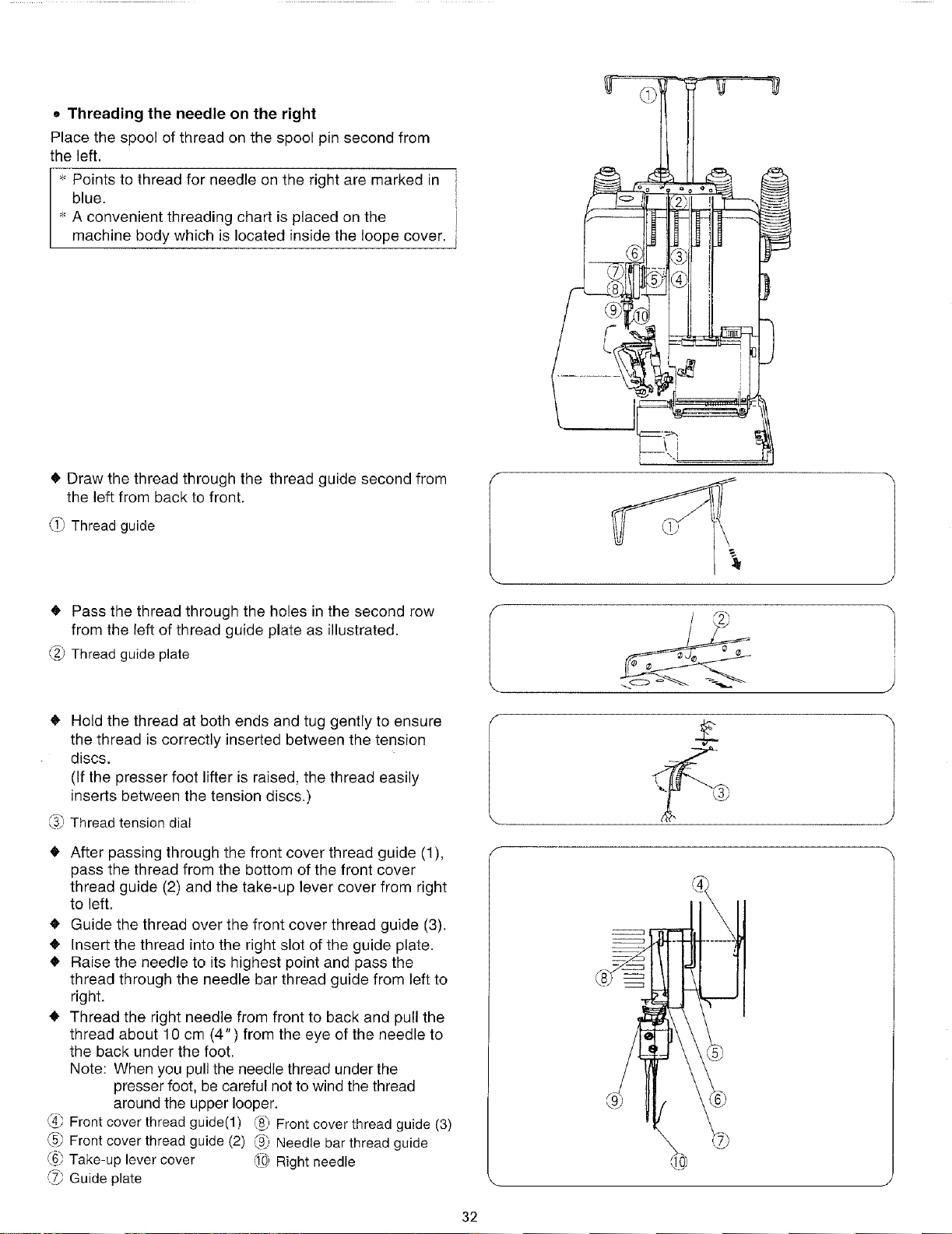 • Threading the needle on the right

Place the spool of thread on the spool pin second from the left.

* Points to thread for needle on the right are marked in blue.
* A convenient threading chart is placed on the machine body which is located inside the loope cover.

◆ Draw the thread through the thread guide second from the left from back to front.

① Thread guide

◆ Pass the thread through the holes in the second row from the left of thread guide plate as illustrated.

② Thread guide plate

◆ Hold the thread at both ends and tug gently to ensure the thread is correctly inserted between the tension discs.
(If the presser foot lifter is raised, the thread easily inserts between the tension discs.)

③ Thread tension dial

◆ After passing through the front cover thread guide (1), pass the thread from the bottom of the front cover thread guide (2) and the take-up lever cover from right to left.
◆ Guide the thread over the front cover thread guide (3).
◆ Insert the thread into the right slot of the guide plate.
◆ Raise the needle to its highest point and pass the thread through the needle bar thread guide from left to right.
◆ Thread the right needle from front to back and pull the thread about 10 cm (4") from the eye of the needle to the back under the foot.
Note: When you pull the needle thread under the presser foot, be careful not to wind the thread around the upper looper.

④ Front cover thread guide(1)
⑤ Front cover thread guide (2)
⑥ Take-up lever cover
⑦ Guide plate
⑧ Front cover thread guide (3)
⑨ Needle bar thread guide
⑩ Right needle

①
②
③
④
⑤
⑥
⑦
⑧
⑨
⑩

①

②

③

④
⑧
⑤
⑨
⑥
⑦
⑩

32